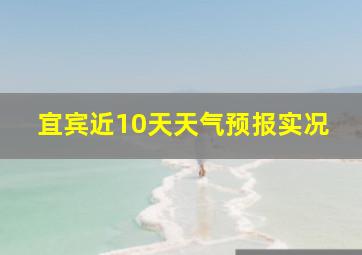 宜宾近10天天气预报实况